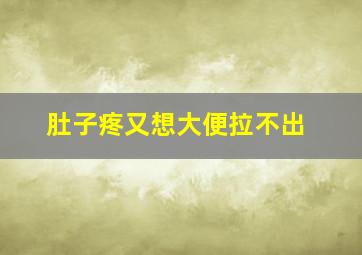 肚子疼又想大便拉不出